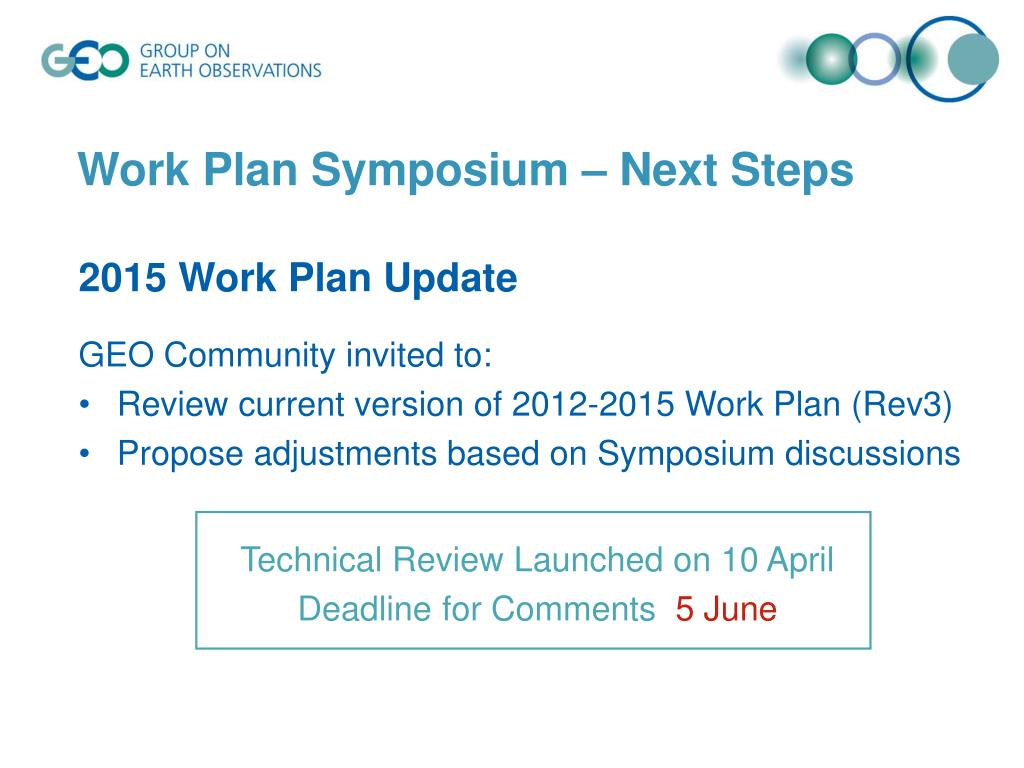 GEO GROUP ON EARTH OBSERVATIONS

Work Plan Symposium – Next Steps

2015 Work Plan Update

GEO Community invited to:
• Review current version of 2012-2015 Work Plan (Rev3)
• Propose adjustments based on Symposium discussions

Technical Review Launched on 10 April
Deadline for Comments 5 June